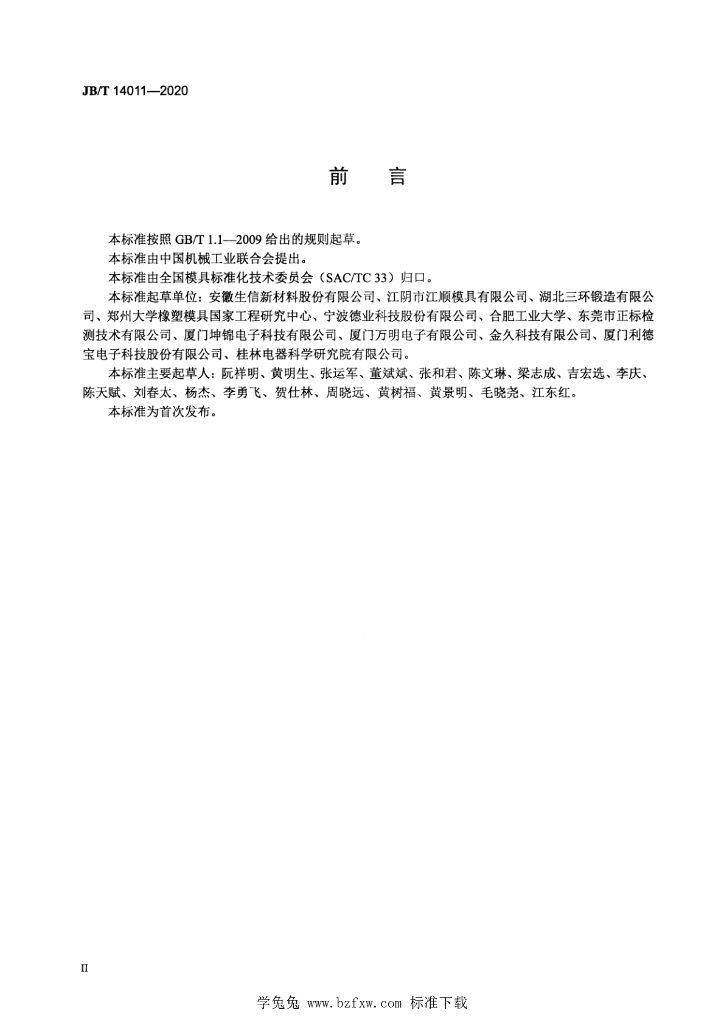 JB/T 14011—2020

前　言

本标准按照 GB/T 1.1—2009 给出的规则起草。

本标准由中国机械工业联合会提出。

本标准由全国模具标准化技术委员会（SAC/TC 33）归口。

本标准起草单位：安徽生信新材料股份有限公司、江阴市江顺模具有限公司、湖北三环锻造有限公司、郑州大学橡塑模具国家工程研究中心、宁波德业科技股份有限公司、合肥工业大学、东莞市正标检测技术有限公司、厦门坤锦电子科技有限公司、厦门万明电子有限公司、金久科技有限公司、厦门利德宝电子科技股份有限公司、桂林电器科学研究院有限公司。

本标准主要起草人：阮祥明、黄明生、张运军、董斌斌、张和君、陈文琳、梁志成、吉宏选、李庆、陈天赋、刘春太、杨杰、李勇飞、贺仕林、周晓远、黄树福、黄景明、毛晓尧、江东红。

本标准为首次发布。

II

学兔兔 www.bzfxw.com 标准下载